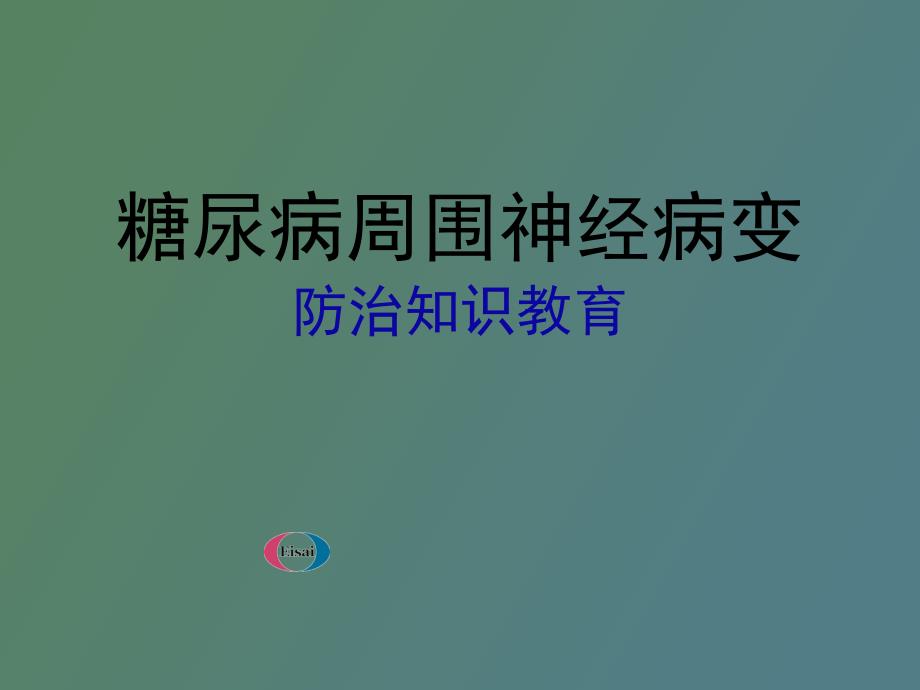 糖尿病周围神经病变
防治知识教育

Eisai